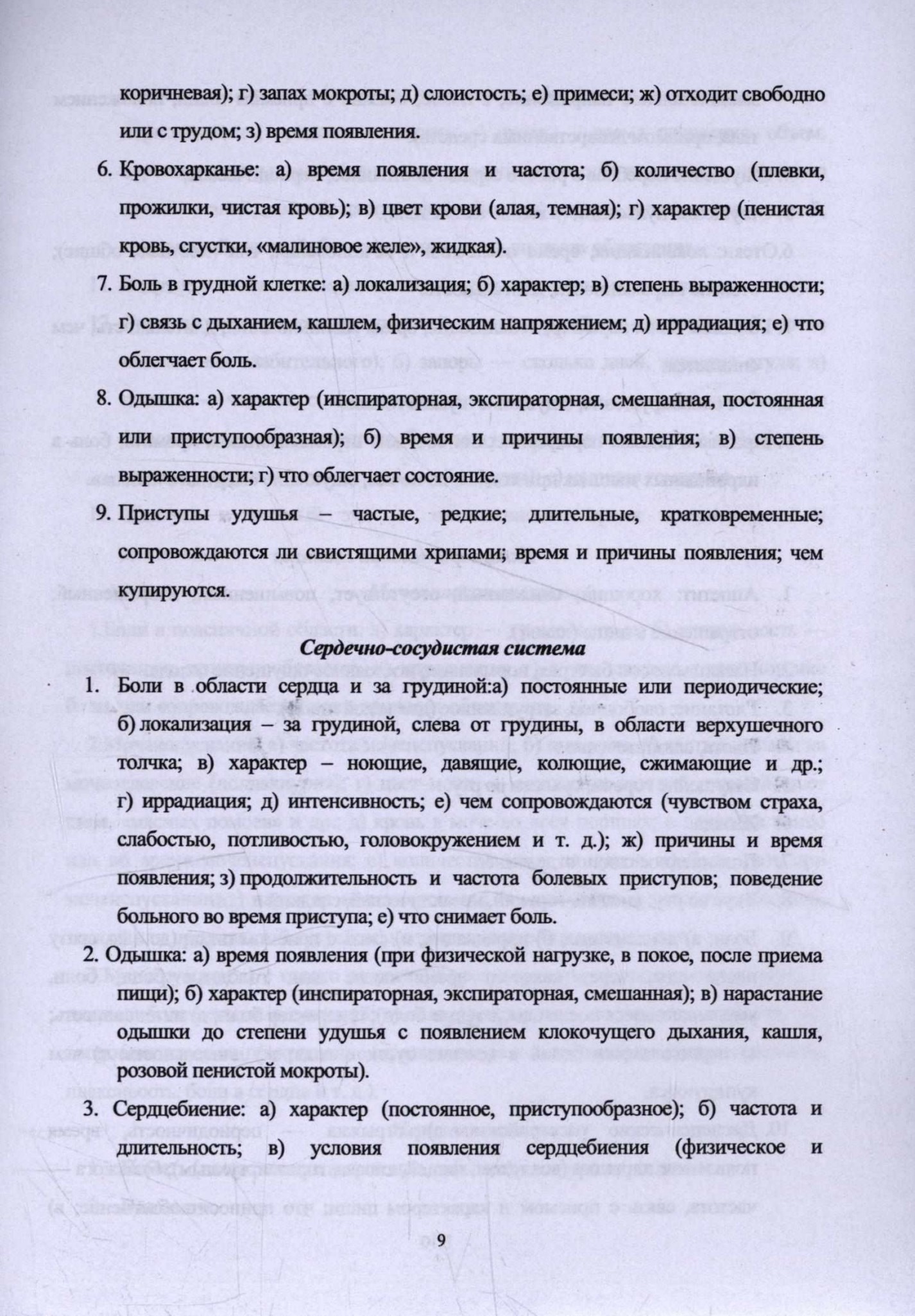 коричневая); г) запах мокроты; д) слоистость; е) примеси; ж) отходит свободно или с трудом; з) время появления.

6. Кровохарканье: а) время появления и частота; б) количество (плевки, прожилки, чистая кровь); в) цвет крови (алая, темная); г) характер (пенистая кровь, сгустки, «малиновое желе», жидкая).

7. Боль в грудной клетке: а) локализация; б) характер; в) степень выраженности; г) связь с дыханием, кашлем, физическим напряжением; д) иррадиация; е) что облегчает боль.

8. Одышка: а) характер (инспираторная, экспираторная, смешанная, постоянная или приступообразная); б) время и причины появления; в) степень выраженности; г) что облегчает состояние.

9. Приступы удушья – частые, редкие; длительные, кратковременные; сопровождаются ли свистящими хрипами; время и причины появления; чем купируются.

Сердечно-сосудистая система

1. Боли в области сердца и за грудиной:а) постоянные или периодические; б) локализация – за грудиной, слева от грудины, в области верхушечного толчка; в) характер – ноющие, давящие, колющие, сжимающие и др.; г) иррадиация; д) интенсивность; е) чем сопровождаются (чувством страха, слабостью, потливостью, головокружением и т. д.); ж) причины и время появления; з) продолжительность и частота болевых приступов; поведение больного во время приступа; е) что снимает боль.

2. Одышка: а) время появления (при физической нагрузке, в покое, после приема пищи); б) характер (инспираторная, экспираторная, смешанная); в) нарастание одышки до степени удушья с появлением клокочущего дыхания, кашля, розовой пенистой мокроты).

3. Сердцебиение: а) характер (постоянное, приступообразное); б) частота и длительность; в) условия появления сердцебиения (физическое и

9